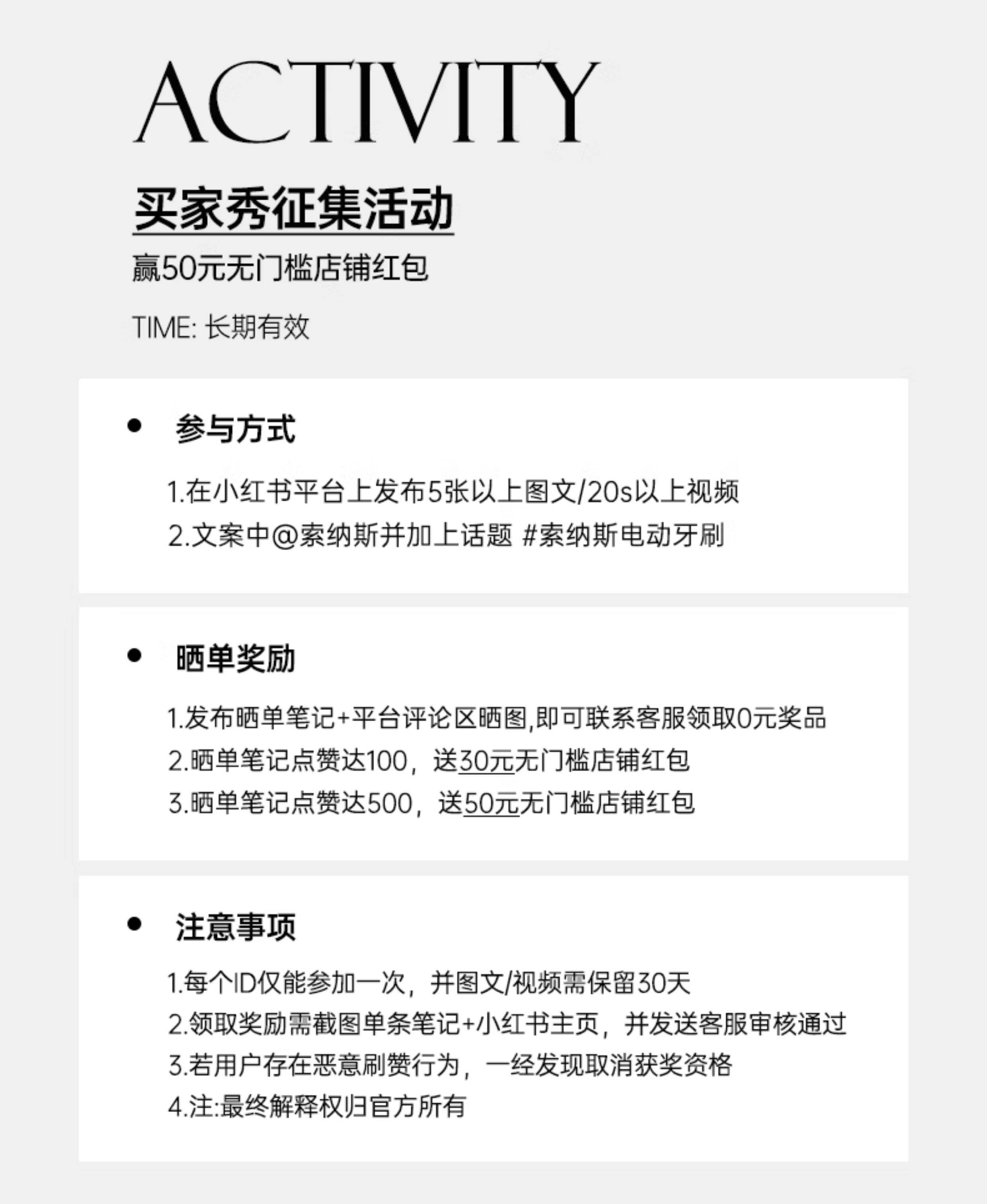 ACTIVITY

买家秀征集活动

赢50元无门槛店铺红包

TIME: 长期有效

• 参与方式

1.在小红书平台上发布5张以上图文/20s以上视频
2.文案中@索纳斯并加上话题 #索纳斯电动牙刷

• 晒单奖励

1.发布晒单笔记+平台评论区晒图,即可联系客服领取0元奖品
2.晒单笔记点赞达100，送30元无门槛店铺红包
3.晒单笔记点赞达500，送50元无门槛店铺红包

• 注意事项

1.每个ID仅能参加一次，并图文/视频需保留30天
2.领取奖励需截图单条笔记+小红书主页，并发送客服审核通过
3.若用户存在恶意刷赞行为，一经发现取消获奖资格
4.注:最终解释权归官方所有